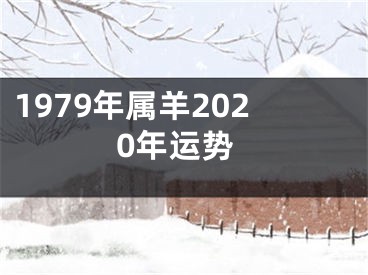 1979年属羊2020年运势